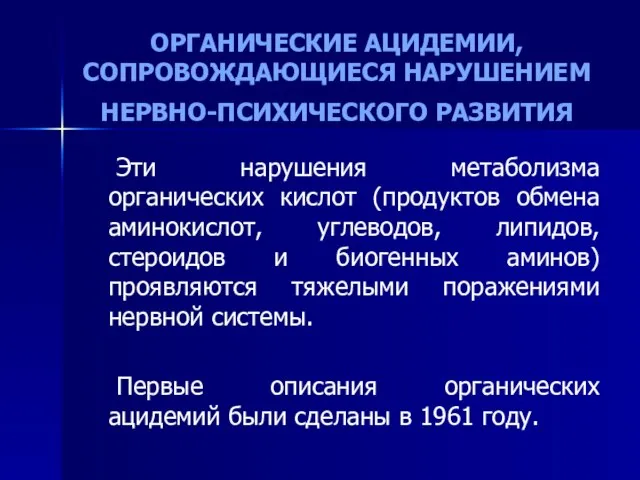 ОРГАНИЧЕСКИЕ АЦИДЕМИИ, СОПРОВОЖДАЮЩИЕСЯ НАРУШЕНИЕМ НЕРВНО-ПСИХИЧЕСКОГО РАЗВИТИЯ

Эти нарушения метаболизма органических кислот (продуктов обмена аминокислот, углеводов, липидов, стероидов и биогенных аминов) проявляются тяжелыми поражениями нервной системы.

Первые описания органических ацидемий были сделаны в 1961 году.